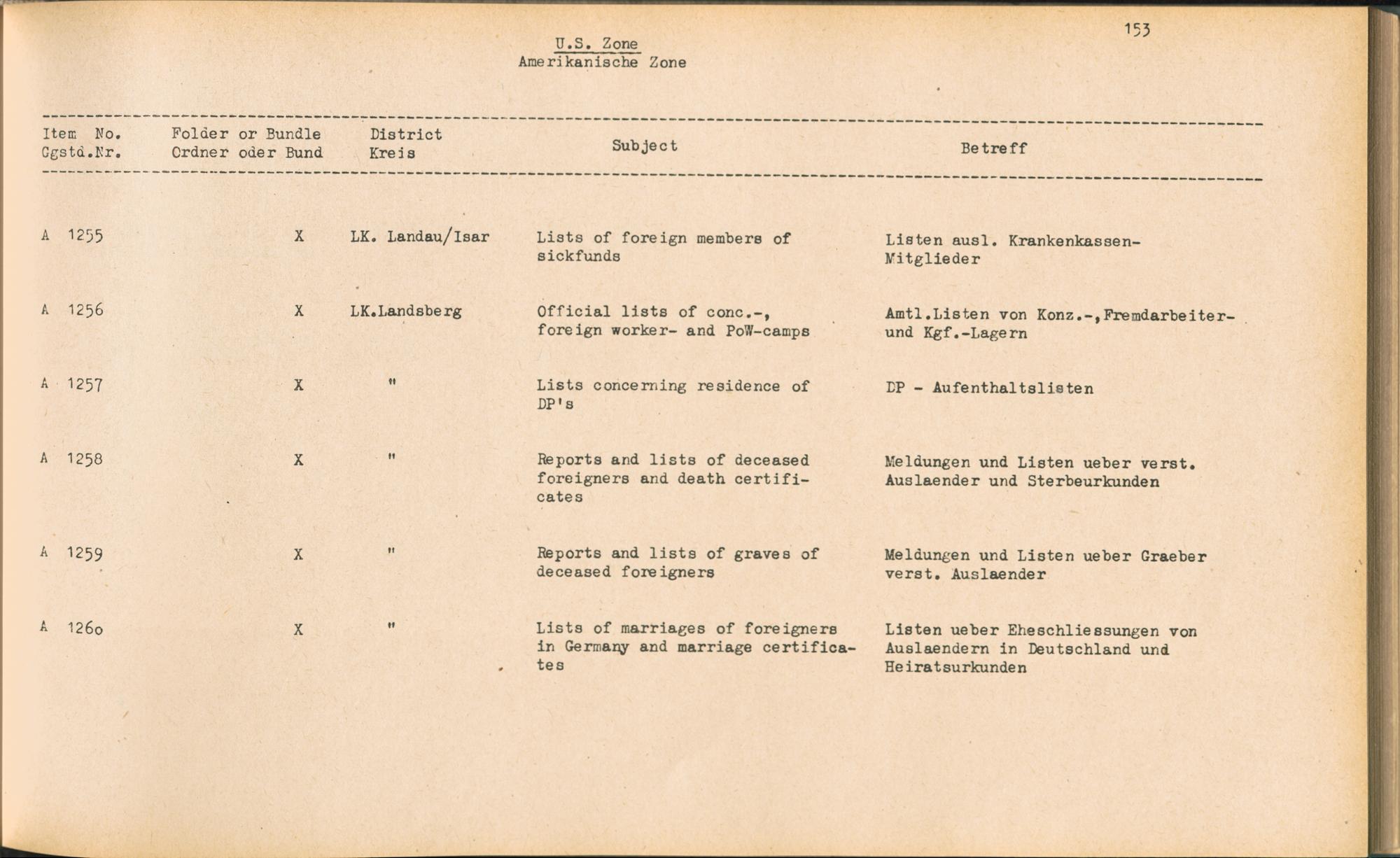 153

U.S. Zone
Amerikanische Zone

| Item No. Ggstd.Nr. | Folder or Bundle Ordner oder Bund | District Kreis | Subject | Betreff |
|---|---|---|---|---|
| A 1255 | X | LK. Landau/Isar | Lists of foreign members of sickfunds | Listen ausl. Krankenkassen-Mitglieder |
| A 1256 | X | LK.Landsberg | Official lists of conc.-, foreign worker- and PoW-camps | Amtl.Listen von Konz.-,Fremdarbeiter- und Kgf.-Lagern |
| A 1257 | X | " | Lists concerning residence of DP's | DP - Aufenthaltslisten |
| A 1258 | X | " | Reports and lists of deceased foreigners and death certificates | Meldungen und Listen ueber verst. Auslaender und Sterbeurkunden |
| A 1259 | X | " | Reports and lists of graves of deceased foreigners | Meldungen und Listen ueber Graeber verst. Auslaender |
| A 1260 | X | " | Lists of marriages of foreigners in Germany and marriage certificates | Listen ueber Eheschliessungen von Auslaendern in Deutschland und Heiratsurkunden |